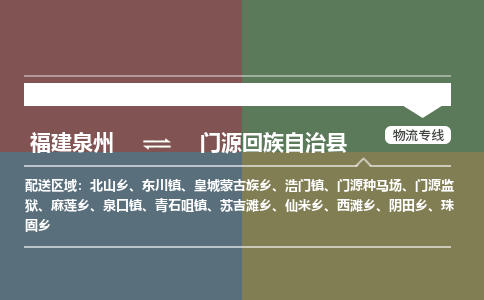 福建泉州 ⇌ 门源回族自治县

物流专线

配送区域：北山乡、东川镇、皇城蒙古族乡、浩门镇、门源种马场、门源监狱、麻莲乡、泉口镇、青石咀镇、苏吉滩乡、仙米乡、西滩乡、阴田乡、珠固乡